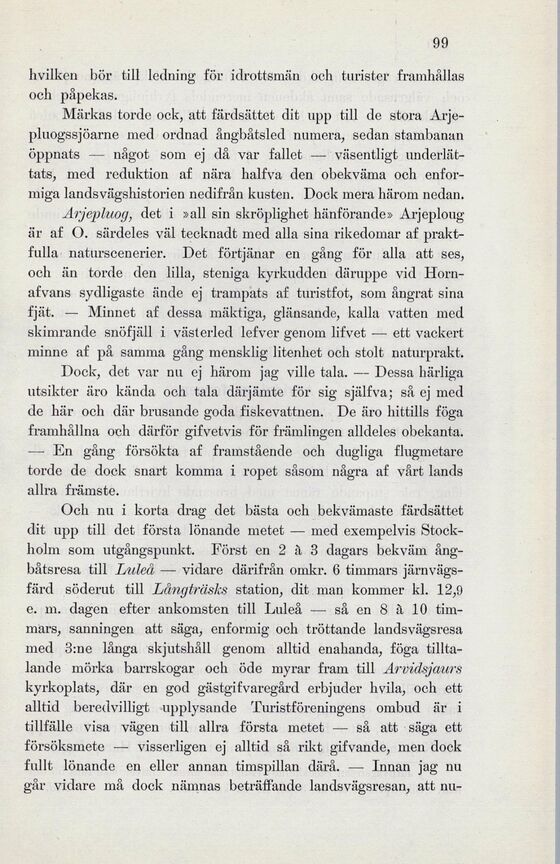 99

hvilken bör till ledning för idrottsmän och turister framhållas och påpekas.

Märkas torde ock, att färdsättet dit upp till de stora Arjepluogssjöarne med ordnad ångbåtsled numera, sedan stambanan öppnats — något som ej då var fallet — väsentligt underlättats, med reduktion af nära halfva den obekväma och enformiga landsvägshistorien nedifrån kusten. Dock mera härom nedan.

Arjepluog, det i »all sin skröplighet hänförande» Arjeploug är af O. särdeles väl tecknadt med alla sina rikedomar af praktfulla naturscenerier. Det förtjänar en gång för alla att ses, och än torde den lilla, steniga kyrkudden däruppe vid Hornafvans sydligaste ände ej trampats af turistfot, som ångrat sina fjät. — Minnet af dessa mäktiga, glänsande, kalla vatten med skimrande snöfjäll i västerled lefver genom lifvet — ett vackert minne af på samma gång mensklig litenhet och stolt naturprakt.

Dock, det var nu ej härom jag ville tala. — Dessa härliga utsikter äro kända och tala därjämte för sig själfva; så ej med de här och där brusande goda fiskevattnen. De äro hittills föga framhållna och därför gifvetvis för främlingen alldeles obekanta. — En gång försökta af framstående och dugliga flugmetare torde de dock snart komma i ropet såsom några af vårt lands allra främste.

Och nu i korta drag det bästa och bekvämaste färdsättet dit upp till det första lönande metet — med exempelvis Stockholm som utgångspunkt. Först en 2 à 3 dagars bekväm ångbåtsresa till Luleå — vidare därifrån omkr. 6 timmars järnvägsfärd söderut till Långträsks station, dit man kommer kl. 12,9 e. m. dagen efter ankomsten till Luleå — så en 8 à 10 timmars, sanningen att säga, enformig och tröttande landsvägsresa med 3:ne långa skjutshåll genom alltid enahanda, föga tilltalande mörka barrskogar och öde myrar fram till Arvidsjaurs kyrkoplats, där en god gästgifvaregård erbjuder hvila, och ett alltid beredvilligt upplysande Turistföreningens ombud är i tillfälle visa vägen till allra första metet — så att säga ett försöksmete — visserligen ej alltid så rikt gifvande, men dock fullt lönande en eller annan timspillan därå. — Innan jag nu går vidare må dock nämnas beträffande landsvägsresan, att nu-